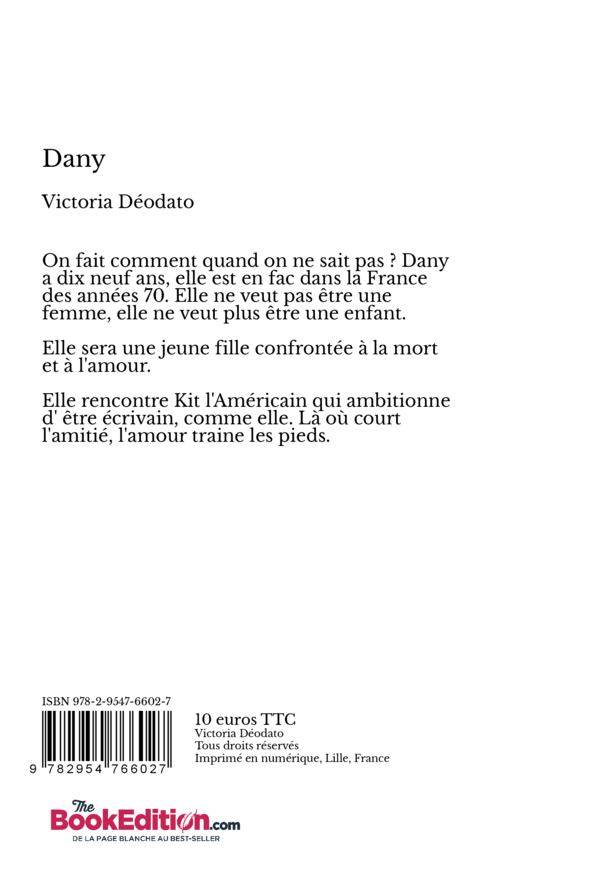 Dany

Victoria Déodato

On fait comment quand on ne sait pas ? Dany a dix neuf ans, elle est en fac dans la France des années 70. Elle ne veut pas être une femme, elle ne veut plus être une enfant.

Elle sera une jeune fille confrontée à la mort et à l'amour.

Elle rencontre Kit l'Américain qui ambitionne d' être écrivain, comme elle. Là où court l'amitié, l'amour traine les pieds.

ISBN 978-2-9547-6602-7

9 782954 766027

10 euros TTC
Victoria Déodato
Tous droits réservés
Imprimé en numérique, Lille, France

The BookEdition.com
DE LA PAGE BLANCHE AU BEST-SELLER